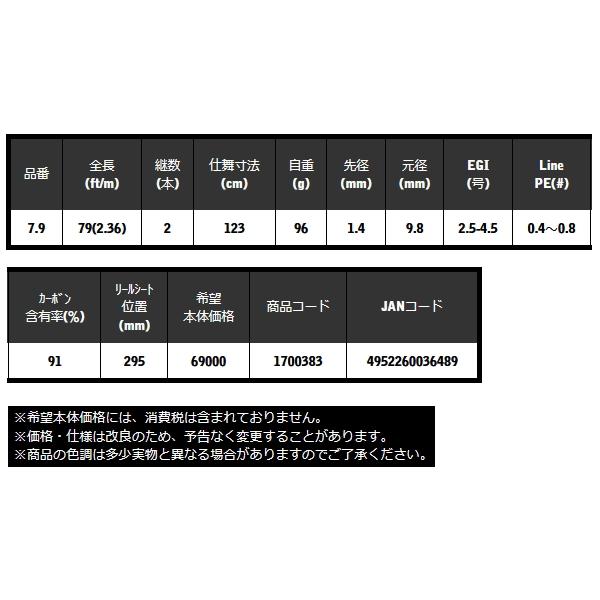 | 品番 | 全長 (ft/m) | 継数 (本) | 仕舞寸法 (cm) | 自重 (g) | 先径 (mm) | 元径 (mm) | EGI (号) | Line PE(#) |
|---|---|---|---|---|---|---|---|---|
| 7.9 | 79(2.36) | 2 | 123 | 96 | 1.4 | 9.8 | 2.5-4.5 | 0.4～0.8 |

| カーボン 含有率(%) | リールシート 位置 (mm) | 希望 本体価格 | 商品コード | JANコード |
|---|---|---|---|---|
| 91 | 295 | 69000 | 1700383 | 4952260036489 |

※希望本体価格には、消費税は含まれておりません。
※価格・仕様は改良のため、予告なく変更することがあります。
※商品の色調は多少実物と異なる場合がありますのでご了承ください。